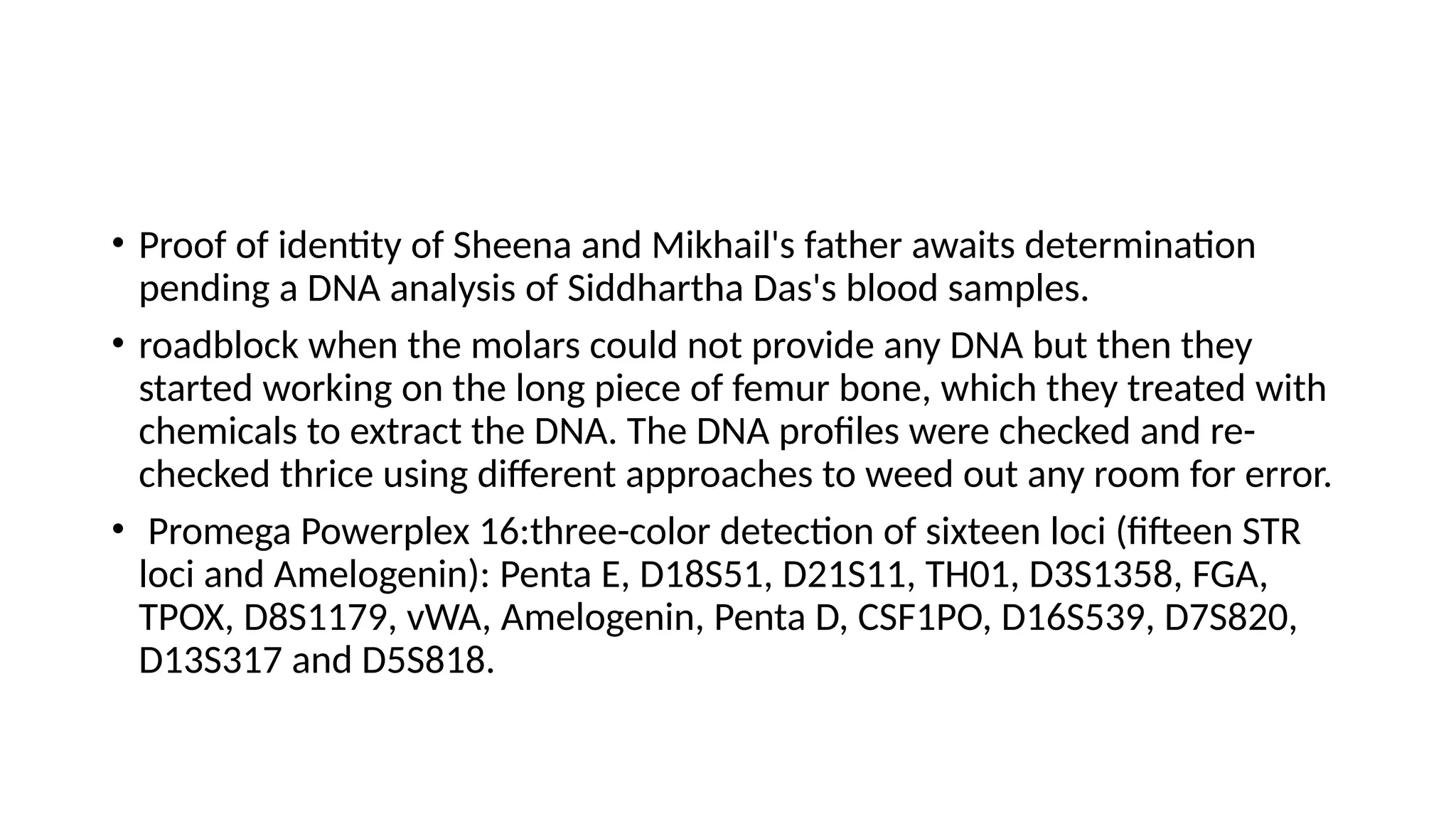 • Proof of identity of Sheena and Mikhail's father awaits determination pending a DNA analysis of Siddhartha Das's blood samples.

• roadblock when the molars could not provide any DNA but then they started working on the long piece of femur bone, which they treated with chemicals to extract the DNA. The DNA profiles were checked and re-checked thrice using different approaches to weed out any room for error.

• Promega Powerplex 16:three-color detection of sixteen loci (fifteen STR loci and Amelogenin): Penta E, D18S51, D21S11, TH01, D3S1358, FGA, TPOX, D8S1179, vWA, Amelogenin, Penta D, CSF1PO, D16S539, D7S820, D13S317 and D5S818.